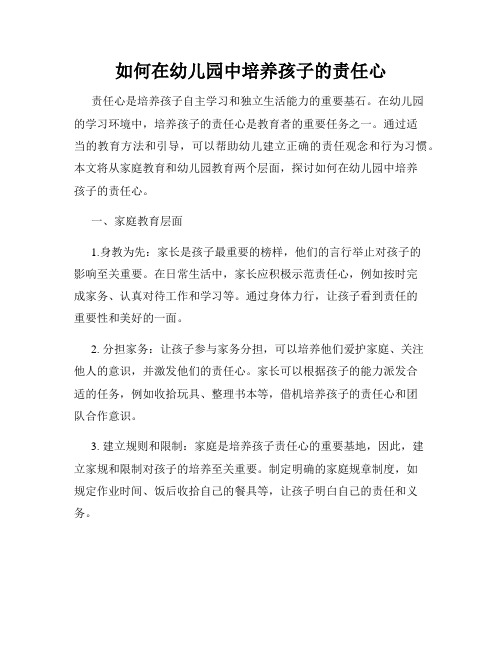 如何在幼儿园中培养孩子的责任心

责任心是培养孩子自主学习和独立生活能力的重要基石。在幼儿园的学习环境中，培养孩子的责任心是教育者的重要任务之一。通过适当的教育方法和引导，可以帮助幼儿建立正确的责任观念和行为习惯。本文将从家庭教育和幼儿园教育两个层面，探讨如何在幼儿园中培养孩子的责任心。

一、家庭教育层面

1.身教为先：家长是孩子最重要的榜样，他们的言行举止对孩子的影响至关重要。在日常生活中，家长应积极示范责任心，例如按时完成家务、认真对待工作和学习等。通过身体力行，让孩子看到责任的重要性和美好的一面。

2. 分担家务：让孩子参与家务分担，可以培养他们爱护家庭、关注他人的意识，并激发他们的责任心。家长可以根据孩子的能力派发合适的任务，例如收拾玩具、整理书本等，借机培养孩子的责任心和团队合作意识。

3. 建立规则和限制：家庭是培养孩子责任心的重要基地，因此，建立家规和限制对孩子的培养至关重要。制定明确的家庭规章制度，如规定作业时间、饭后收拾自己的餐具等，让孩子明白自己的责任和义务。